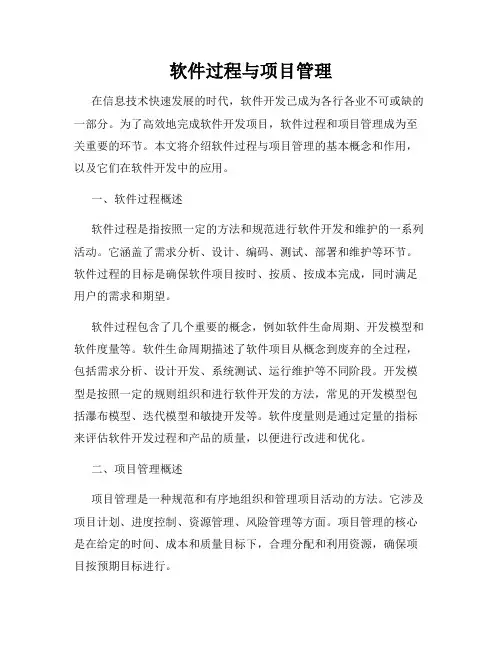 软件过程与项目管理

在信息技术快速发展的时代，软件开发已成为各行各业不可或缺的一部分。为了高效地完成软件开发项目，软件过程和项目管理成为至关重要的环节。本文将介绍软件过程与项目管理的基本概念和作用，以及它们在软件开发中的应用。

一、软件过程概述

软件过程是指按照一定的方法和规范进行软件开发和维护的一系列活动。它涵盖了需求分析、设计、编码、测试、部署和维护等环节。软件过程的目标是确保软件项目按时、按质、按成本完成，同时满足用户的需求和期望。

软件过程包含了几个重要的概念，例如软件生命周期、开发模型和软件度量等。软件生命周期描述了软件项目从概念到废弃的全过程，包括需求分析、设计开发、系统测试、运行维护等不同阶段。开发模型是按照一定的规则组织和进行软件开发的方法，常见的开发模型包括瀑布模型、迭代模型和敏捷开发等。软件度量则是通过定量的指标来评估软件开发过程和产品的质量，以便进行改进和优化。

二、项目管理概述

项目管理是一种规范和有序地组织和管理项目活动的方法。它涉及项目计划、进度控制、资源管理、风险管理等方面。项目管理的核心是在给定的时间、成本和质量目标下，合理分配和利用资源，确保项目按预期目标进行。